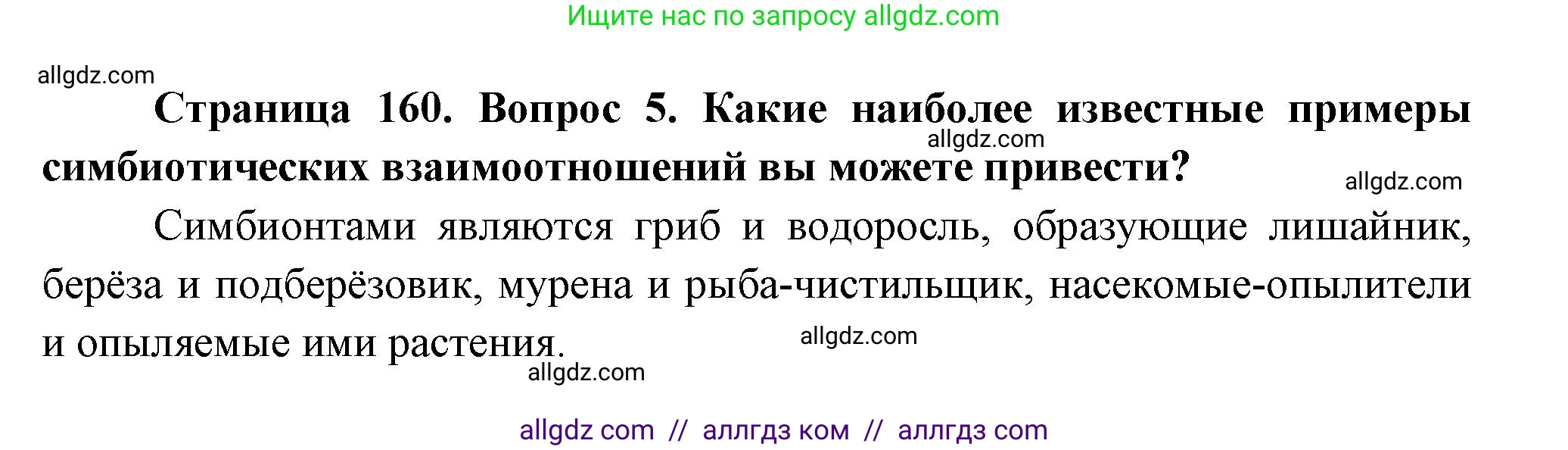 Ищите нас по запросу allgdz.com

allgdz.com

**Страница 160. Вопрос 5. Какие наиболее известные примеры симбиотических взаимоотношений вы можете привести?**

allgdz.com

allgdz.com

Симбионтами являются гриб и водоросль, образующие лишайник, берёза и подберёзовик, мурена и рыба-чистильщик, насекомые-опылители и опыляемые ими растения.

allgdz.com

allgdz.com

allgdz com // аллгдз ком // аллгдз com